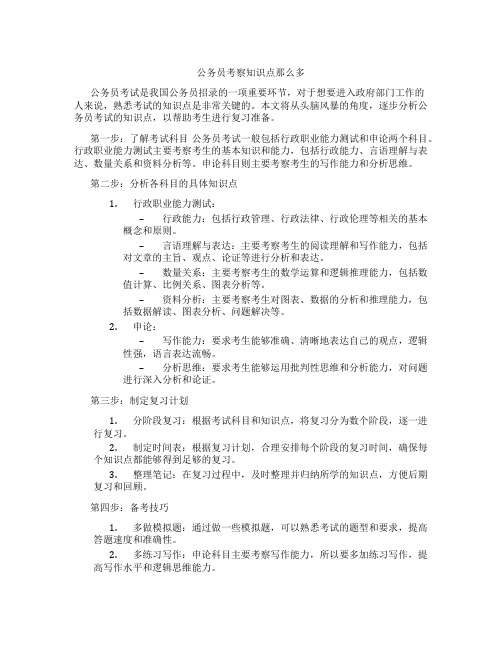 公务员考察知识点那么多

公务员考试是我国公务员招录的一项重要环节，对于想要进入政府部门工作的人来说，熟悉考试的知识点是非常关键的。本文将从头脑风暴的角度，逐步分析公务员考试的知识点，以帮助考生进行复习准备。

第一步：了解考试科目 公务员考试一般包括行政职业能力测试和申论两个科目。行政职业能力测试主要考察考生的基本知识和能力，包括行政能力、言语理解与表达、数量关系和资料分析等。申论科目则主要考察考生的写作能力和分析思维。

第二步：分析各科目的具体知识点

1. 行政职业能力测试：

– 行政能力：包括行政管理、行政法律、行政伦理等相关的基本概念和原则。

– 言语理解与表达：主要考察考生的阅读理解和写作能力，包括对文章的主旨、观点、论证等进行分析和表达。

– 数量关系：主要考察考生的数学运算和逻辑推理能力，包括数值计算、比例关系、图表分析等。

– 资料分析：主要考察考生对图表、数据的分析和推理能力，包括数据解读、图表分析、问题解决等。

2. 申论：

– 写作能力：要求考生能够准确、清晰地表达自己的观点，逻辑性强，语言表达流畅。

– 分析思维：要求考生能够运用批判性思维和分析能力，对问题进行深入分析和论证。

第三步：制定复习计划

1. 分阶段复习：根据考试科目和知识点，将复习分为数个阶段，逐一进行复习。

2. 制定时间表：根据复习计划，合理安排每个阶段的复习时间，确保每个知识点都能够得到足够的复习。

3. 整理笔记：在复习过程中，及时整理并归纳所学的知识点，方便后期复习和回顾。

第四步：备考技巧

1. 多做模拟题：通过做一些模拟题，可以熟悉考试的题型和要求，提高答题速度和准确性。

2. 多练习写作：申论科目主要考察写作能力，所以要多加练习写作，提高写作水平和逻辑思维能力。